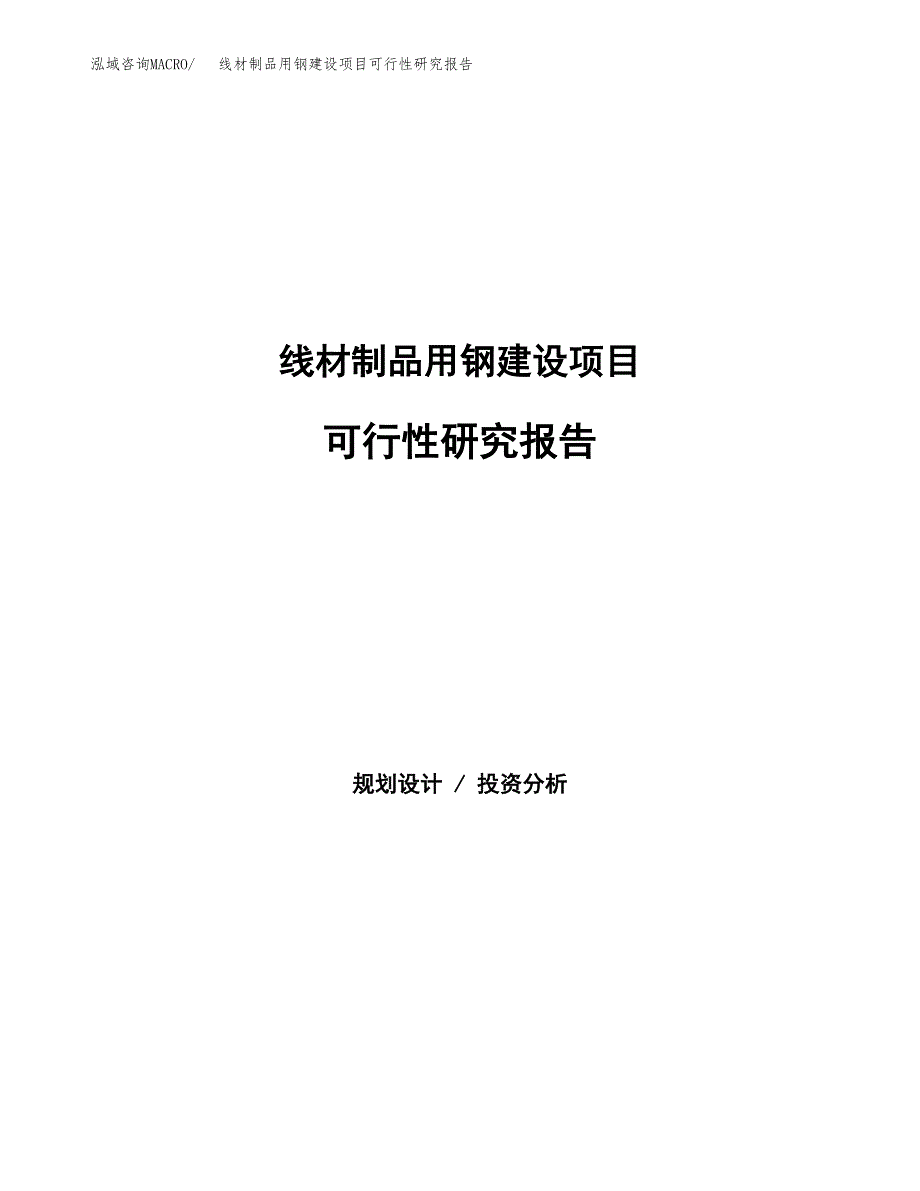 泓域咨询MACRO/　线材制品用钢建设项目可行性研究报告

线材制品用钢建设项目

可行性研究报告

规划设计 / 投资分析